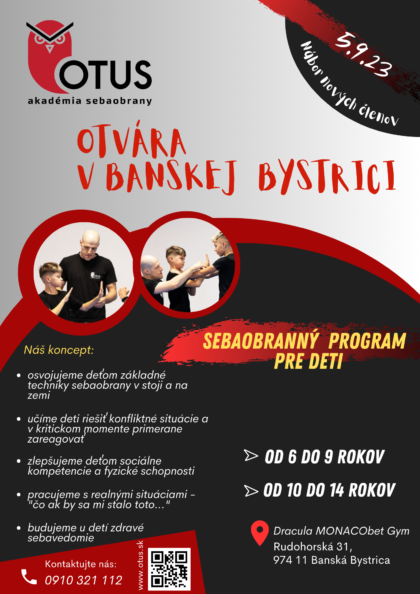 OTUS
akadémia sebaobrany

5.9.23
Nábor nových členov

OTVÁRA
V BANSKEJ BYSTRICI

SEBAOBRANNÝ PROGRAM PRE DETI

Náš koncept:

• osvojujeme deťom základné techniky sebaobrany v stoji a na zemi

• učíme deti riešiť konfliktné situácie a v kritickom momente primerane zareagovať

• zlepšujeme deťom sociálne kompetencie a fyzické schopnosti

• pracujeme s realnými situáciami - "čo ak by sa mi stalo toto..."

• budujeme u detí zdravé sebavedomie

OD 6 DO 9 ROKOV

OD 10 DO 14 ROKOV

Dracula MONACObet Gym
Rudohorská 31,
974 11 Banská Bystrica

Kontaktujte nás:
0910 321 112

www.otus.sk